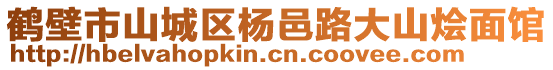 鹤壁市山城区杨邑路大山烩面馆
http://hbelvahopkin.cn.coovee.com